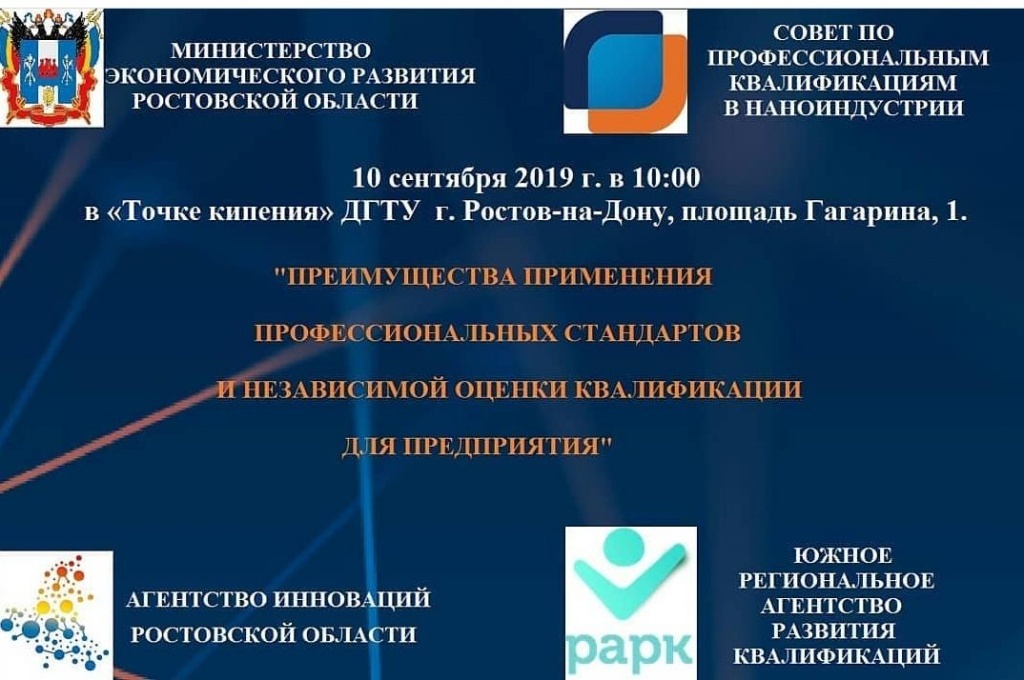 МИНИСТЕРСТВО
ЭКОНОМИЧЕСКОГО РАЗВИТИЯ
РОСТОВСКОЙ ОБЛАСТИ

СОВЕТ ПО
ПРОФЕССИОНАЛЬНЫМ
КВАЛИФИКАЦИЯМ
В НАНОИНДУСТРИИ

10 сентября 2019 г. в 10:00
в «Точке кипения» ДГТУ г. Ростов-на-Дону, площадь Гагарина, 1.

"ПРЕИМУЩЕСТВА ПРИМЕНЕНИЯ
ПРОФЕССИОНАЛЬНЫХ СТАНДАРТОВ
И НЕЗАВИСИМОЙ ОЦЕНКИ КВАЛИФИКАЦИИ
ДЛЯ ПРЕДПРИЯТИЯ"

АГЕНТСТВО ИННОВАЦИЙ
РОСТОВСКОЙ ОБЛАСТИ

рарк

ЮЖНОЕ
РЕГИОНАЛЬНОЕ
АГЕНТСТВО
РАЗВИТИЯ
КВАЛИФИКАЦИЙ